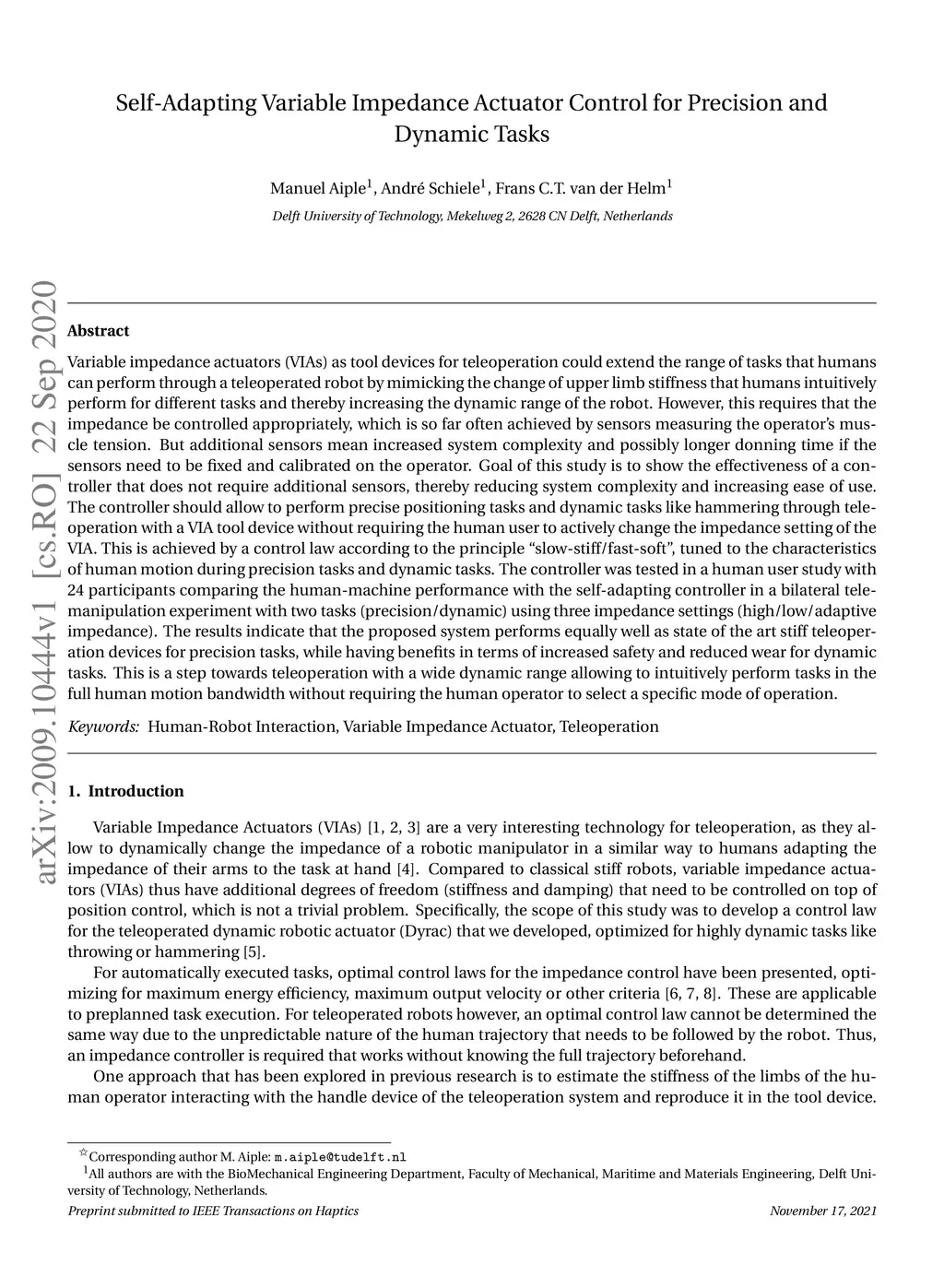 Self-Adapting Variable Impedance Actuator Control for Precision and Dynamic Tasks

Manuel Aiple$^1$, André Schiele$^1$, Frans C.T. van der Helm$^1$

Delft University of Technology, Mekelweg 2, 2628 CN Delft, Netherlands

arXiv:2009.10444v1 [cs.RO] 22 Sep 2020

Abstract

Variable impedance actuators (VIAs) as tool devices for teleoperation could extend the range of tasks that humans can perform through a teleoperated robot by mimicking the change of upper limb stiffness that humans intuitively perform for different tasks and thereby increasing the dynamic range of the robot. However, this requires that the impedance be controlled appropriately, which is so far often achieved by sensors measuring the operator's muscle tension. But additional sensors mean increased system complexity and possibly longer donning time if the sensors need to be fixed and calibrated on the operator. Goal of this study is to show the effectiveness of a controller that does not require additional sensors, thereby reducing system complexity and increasing ease of use. The controller should allow to perform precise positioning tasks and dynamic tasks like hammering through teleoperation with a VIA tool device without requiring the human user to actively change the impedance setting of the VIA. This is achieved by a control law according to the principle "slow-stiff/fast-soft", tuned to the characteristics of human motion during precision tasks and dynamic tasks. The controller was tested in a human user study with 24 participants comparing the human-machine performance with the self-adapting controller in a bilateral telemanipulation experiment with two tasks (precision/dynamic) using three impedance settings (high/low/adaptive impedance). The results indicate that the proposed system performs equally well as state of the art stiff teleoperation devices for precision tasks, while having benefits in terms of increased safety and reduced wear for dynamic tasks. This is a step towards teleoperation with a wide dynamic range allowing to intuitively perform tasks in the full human motion bandwidth without requiring the human operator to select a specific mode of operation.

Keywords: Human-Robot Interaction, Variable Impedance Actuator, Teleoperation

1. Introduction

Variable Impedance Actuators (VIAs) [1, 2, 3] are a very interesting technology for teleoperation, as they allow to dynamically change the impedance of a robotic manipulator in a similar way to humans adapting the impedance of their arms to the task at hand [4]. Compared to classical stiff robots, variable impedance actuators (VIAs) thus have additional degrees of freedom (stiffness and damping) that need to be controlled on top of position control, which is not a trivial problem. Specifically, the scope of this study was to develop a control law for the teleoperated dynamic robotic actuator (Dyrac) that we developed, optimized for highly dynamic tasks like throwing or hammering [5].

For automatically executed tasks, optimal control laws for the impedance control have been presented, optimizing for maximum energy efficiency, maximum output velocity or other criteria [6, 7, 8]. These are applicable to preplanned task execution. For teleoperated robots however, an optimal control law cannot be determined the same way due to the unpredictable nature of the human trajectory that needs to be followed by the robot. Thus, an impedance controller is required that works without knowing the full trajectory beforehand.

One approach that has been explored in previous research is to estimate the stiffness of the limbs of the human operator interacting with the handle device of the teleoperation system and reproduce it in the tool device.

$^☆$Corresponding author M. Aiple: m.aiple@tudelft.nl
$^1$All authors are with the BioMechanical Engineering Department, Faculty of Mechanical, Maritime and Materials Engineering, Delft University of Technology, Netherlands.

Preprint submitted to IEEE Transactions on Haptics November 17, 2021